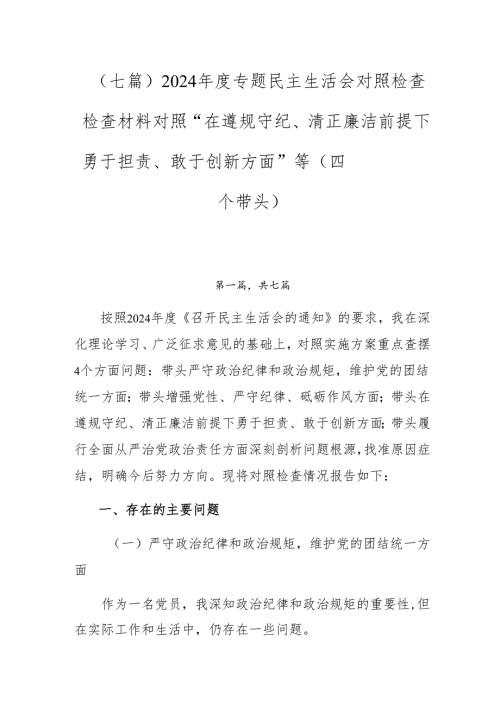 （七篇）2024年度专题民主生活会对照检查检查材料对照“在遵规守纪、清正廉洁前提下勇于担责、敢于创新方面”等（四个带头）

第一篇，共七篇

按照2024年度《召开民主生活会的通知》的要求，我在深化理论学习、广泛征求意见的基础上，对照实施方案重点查摆4个方面问题：带头严守政治纪律和政治规矩，维护党的团结统一方面；带头增强党性、严守纪律、砥砺作风方面；带头在遵规守纪、清正廉洁前提下勇于担责、敢于创新方面；带头履行全面从严治党政治责任方面深刻剖析问题根源，找准原因症结，明确今后努力方向。现将对照检查情况报告如下：

一、存在的主要问题

（一）严守政治纪律和政治规矩，维护党的团结统一方面

作为一名党员，我深知政治纪律和政治规矩的重要性，但在实际工作和生活中，仍存在一些问题。